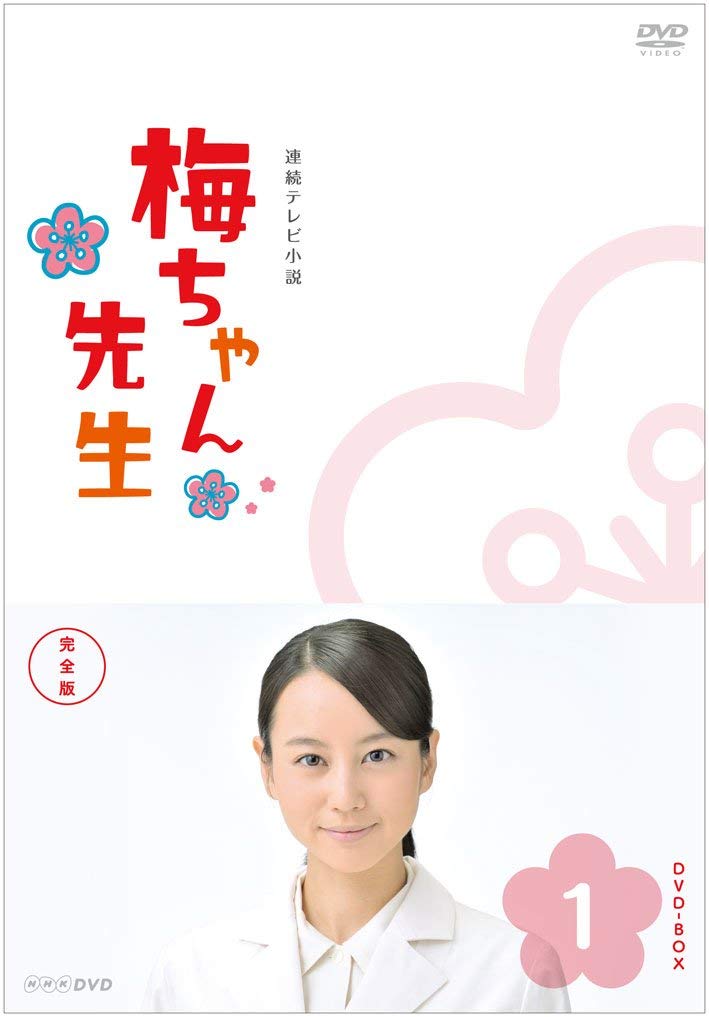 DVD VIDEO

連続テレビ小説

梅ちゃん先生

完全版

1

DVD-BOX

NHK DVD